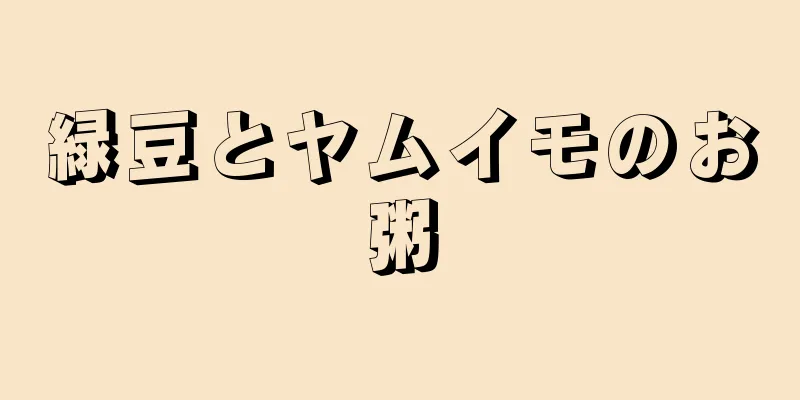 緑豆とヤムイモのお粥